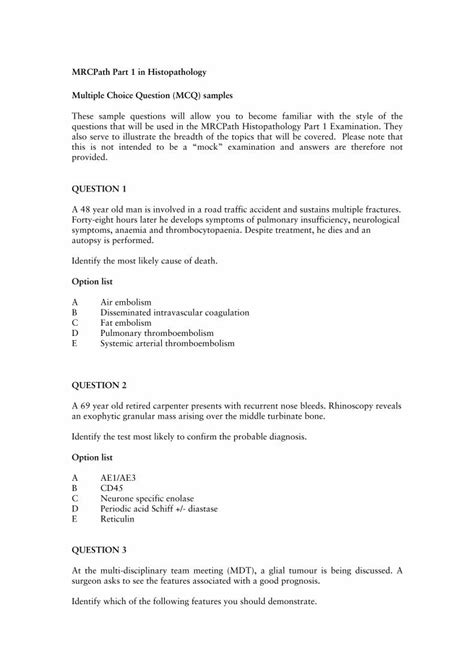 MRCPath Part 1 in Histopathology

Multiple Choice Question (MCQ) samples

These sample questions will allow you to become familiar with the style of the questions that will be used in the MRCPath Histopathology Part 1 Examination. They also serve to illustrate the breadth of the topics that will be covered. Please note that this is not intended to be a "mock" examination and answers are therefore not provided.

QUESTION 1

A 48 year old man is involved in a road traffic accident and sustains multiple fractures. Forty-eight hours later he develops symptoms of pulmonary insufficiency, neurological symptoms, anaemia and thrombocytopaenia. Despite treatment, he dies and an autopsy is performed.

Identify the most likely cause of death.

Option list

A Air embolism
B Disseminated intravascular coagulation
C Fat embolism
D Pulmonary thromboembolism
E Systemic arterial thromboembolism

QUESTION 2

A 69 year old retired carpenter presents with recurrent nose bleeds. Rhinoscopy reveals an exophytic granular mass arising over the middle turbinate bone.

Identify the test most likely to confirm the probable diagnosis.

Option list

A AE1/AE3
B CD45
C Neurone specific enolase
D Periodic acid Schiff +/- diastase
E Reticulin

QUESTION 3

At the multi-disciplinary team meeting (MDT), a glial tumour is being discussed. A surgeon asks to see the features associated with a good prognosis.

Identify which of the following features you should demonstrate.